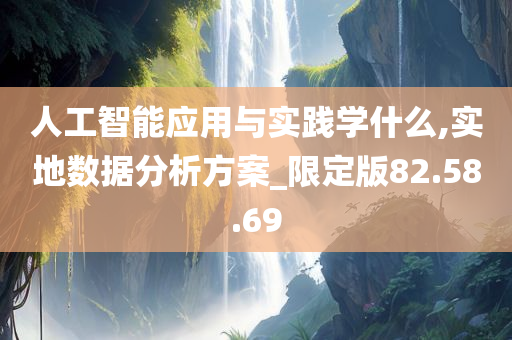 人工智能应用与实践学什么,实地数据分析方案_限定版82.58.69